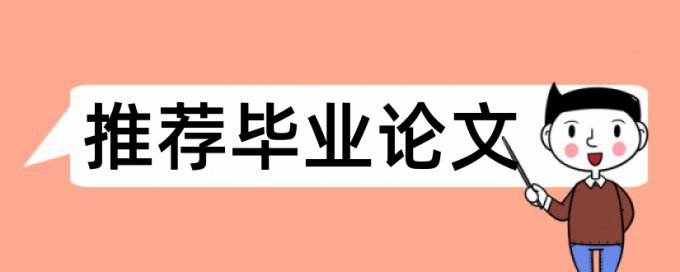 推荐毕业论文